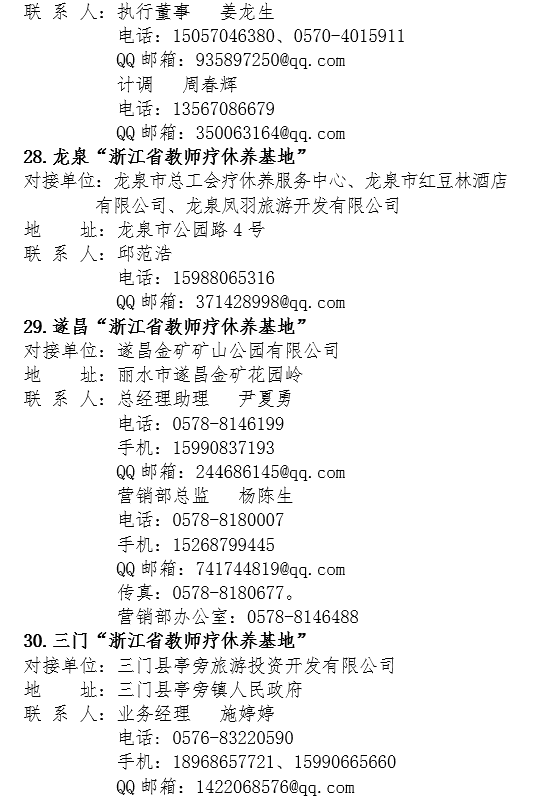 联 系 人：执行董事　姜龙生
电话：15057046380、0570-4015911
QQ 邮箱：935897250@qq.com
计调　周春辉
电话：13567086679
QQ 邮箱：350063164@qq.com

28. 龙泉“浙江省教师疗休养基地”
对接单位：龙泉市总工会疗休养服务中心、龙泉市红豆林酒店有限公司、龙泉凤羽旅游开发有限公司
地　址：龙泉市公园路 4 号
联 系 人：邱范浩
电话：15988065316
QQ 邮箱：371428998@qq.com

29. 遂昌“浙江省教师疗休养基地”
对接单位：遂昌金矿矿山公园有限公司
地　址：丽水市遂昌金矿花园岭
联 系 人：总经理助理　尹夏勇
电话：0578-8146199
手机：15990837193
QQ 邮箱：244686145@qq.com
营销部总监　杨陈生
电话：0578-8180007
手机：15268799445
QQ 邮箱：741744819@qq.com
传真：0578-8180677。
营销部办公室：0578-8146488

30. 三门“浙江省教师疗休养基地”
对接单位：三门县亭旁旅游投资开发有限公司
地　址：三门县亭旁镇人民政府
联 系 人：业务经理　施婷婷
电话：0576-83220590
手机：18968657721、15990665660
QQ 邮箱：1422068576@qq.com